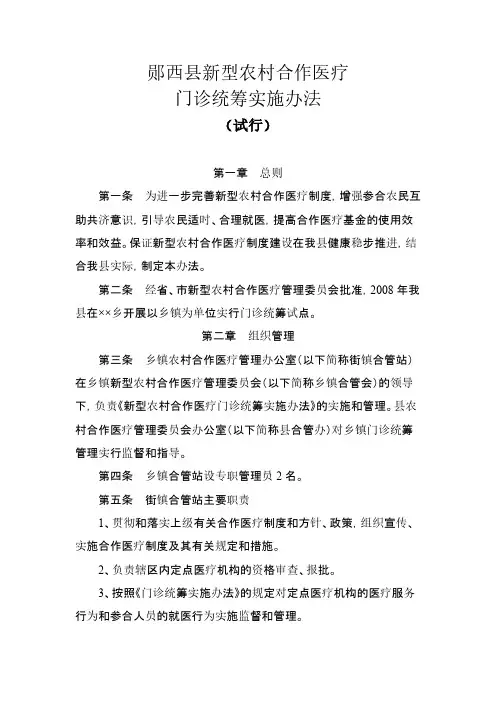 郧西县新型农村合作医疗
门诊统筹实施办法
（试行）

第一章　总则

第一条　为进一步完善新型农村合作医疗制度，增强参合农民互助共济意识，引导农民适时、合理就医，提高合作医疗基金的使用效率和效益。保证新型农村合作医疗制度建设在我县健康稳步推进，结合我县实际，制定本办法。

第二条　经省、市新型农村合作医疗管理委员会批准，2008 年我县在××乡开展以乡镇为单位实行门诊统筹试点。

第二章　组织管理

第三条　乡镇农村合作医疗管理办公室（以下简称街镇合管站）在乡镇新型农村合作医疗管理委员会（以下简称乡镇合管会）的领导下，负责《新型农村合作医疗门诊统筹实施办法》的实施和管理。县农村合作医疗管理委员会办公室（以下简称县合管办）对乡镇门诊统筹管理实行监督和指导。

第四条　乡镇合管站设专职管理员 2 名。

第五条　街镇合管站主要职责

1、贯彻和落实上级有关合作医疗制度和方针、政策，组织宣传、实施合作医疗制度及其有关规定和措施。

2、负责辖区内定点医疗机构的资格审查、报批。

3、按照《门诊统筹实施办法》的规定对定点医疗机构的医疗服务行为和参合人员的就医行为实施监督和管理。